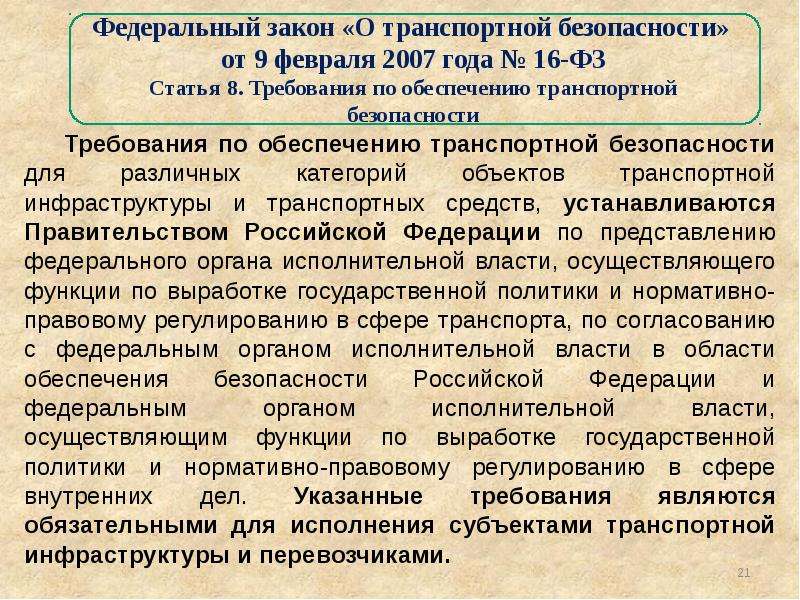 Федеральный закон «О транспортной безопасности» от 9 февраля 2007 года № 16-ФЗ
Статья 8. Требования по обеспечению транспортной безопасности

Требования по обеспечению транспортной безопасности для различных категорий объектов транспортной инфраструктуры и транспортных средств, устанавливаются Правительством Российской Федерации по представлению федерального органа исполнительной власти, осуществляющего функции по выработке государственной политики и нормативно-правовому регулированию в сфере транспорта, по согласованию с федеральным органом исполнительной власти в области обеспечения безопасности Российской Федерации и федеральным органом исполнительной власти, осуществляющим функции по выработке государственной политики и нормативно-правовому регулированию в сфере внутренних дел. Указанные требования являются обязательными для исполнения субъектами транспортной инфраструктуры и перевозчиками.

21